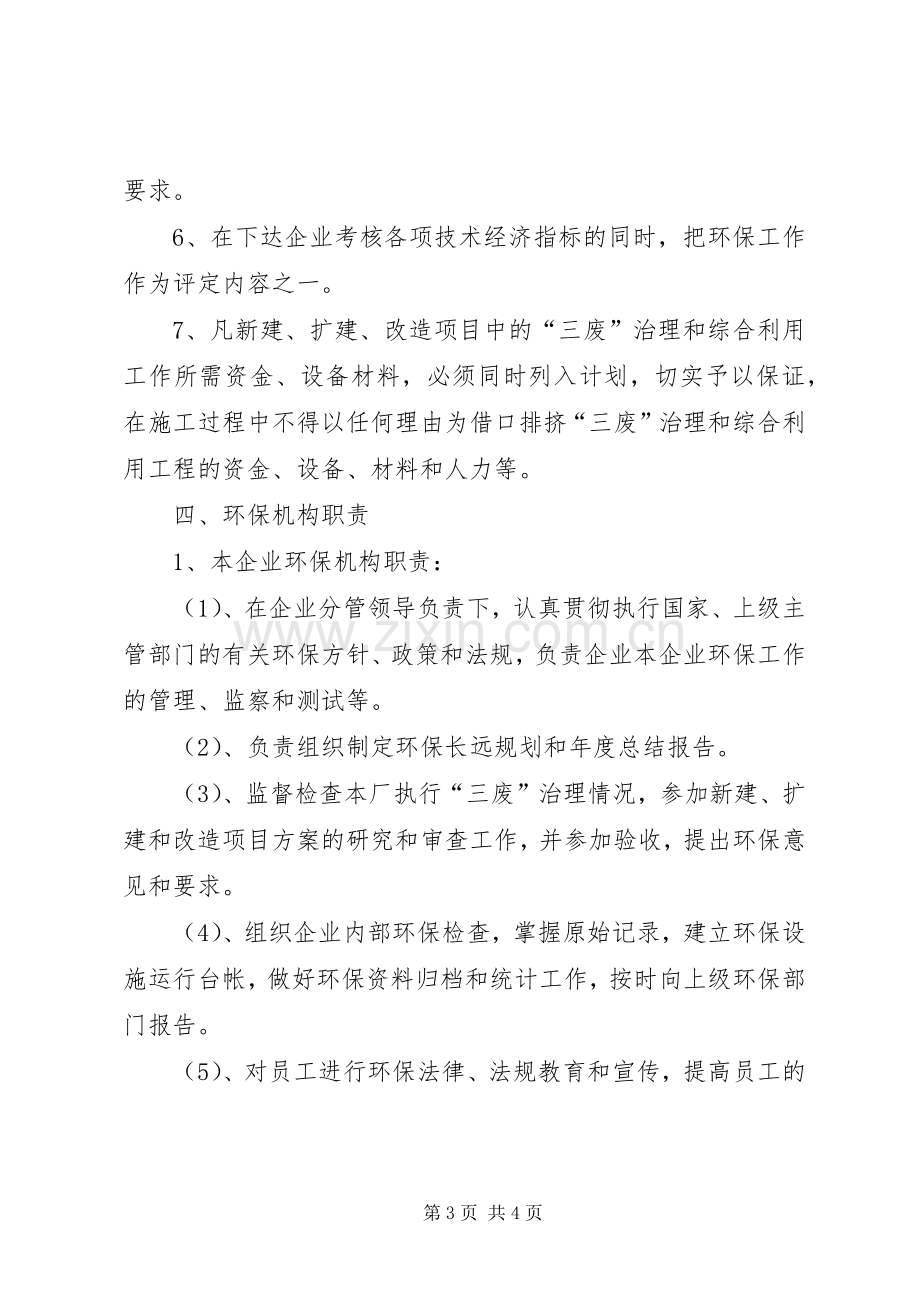 要求。

6、在下达企业考核各项技术经济指标的同时，把环保工作作为评定内容之一。

7、凡新建、扩建、改造项目中的“三废”治理和综合利用工作所需资金、设备材料，必须同时列入计划，切实予以保证，在施工过程中不得以任何理由为借口排挤“三废”治理和综合利用工程的资金、设备、材料和人力等。

四、环保机构职责

1、本企业环保机构职责：

（1）、在企业分管领导负责下，认真贯彻执行国家、上级主管部门的有关环保方针、政策和法规，负责企业本企业环保工作的管理、监察和测试等。

（2）、负责组织制定环保长远规划和年度总结报告。

（3）、监督检查本厂执行“三废”治理情况，参加新建、扩建和改造项目方案的研究和审查工作，并参加验收，提出环保意见和要求。

（4）、组织企业内部环保检查，掌握原始记录，建立环保设施运行台帐，做好环保资料归档和统计工作，按时向上级环保部门报告。

（5）、对员工进行环保法律、法规教育和宣传，提高员工的

第3页 共4页

www.zixin.com.cn